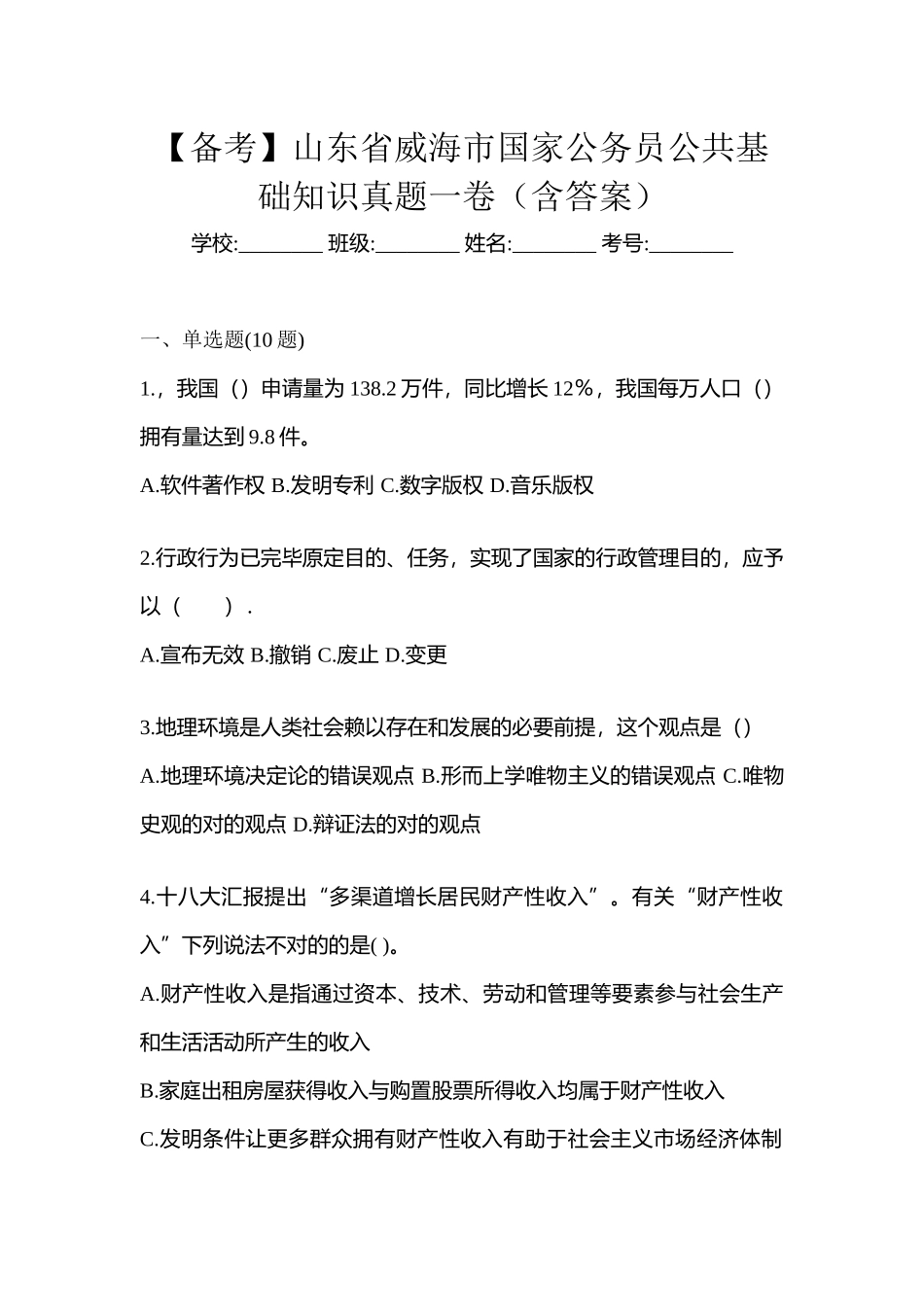 【备考】山东省威海市国家公务员公共基础知识真题一卷（含答案）

学校:________ 班级:________ 姓名:________ 考号:________

一、单选题(10 题)

1.，我国（）申请量为 138.2 万件，同比增长 12%，我国每万人口（）拥有量达到 9.8 件。

A.软件著作权 B.发明专利 C.数字版权 D.音乐版权

2.行政行为已完毕原定目的、任务，实现了国家的行政管理目的，应予以（　　）.

A.宣布无效 B.撤销 C.废止 D.变更

3.地理环境是人类社会赖以存在和发展的必要前提，这个观点是（）

A.地理环境决定论的错误观点 B.形而上学唯物主义的错误观点 C.唯物史观的对的观点 D.辩证法的对的观点

4.十八大汇报提出“多渠道增长居民财产性收入”。有关“财产性收入”下列说法不对的的是( )。

A.财产性收入是指通过资本、技术、劳动和管理等要素参与社会生产和生活活动所产生的收入

B.家庭出租房屋获得收入与购置股票所得收入均属于财产性收入

C.发明条件让更多群众拥有财产性收入有助于社会主义市场经济体制